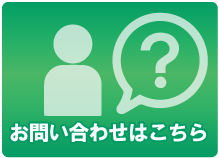 ?

お問い合わせはこちら